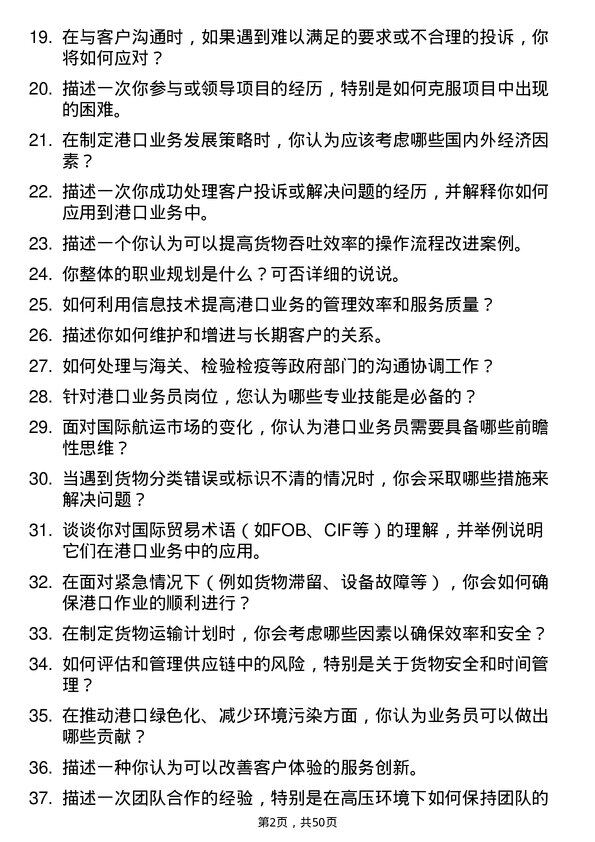 19. 在与客户沟通时，如果遇到难以满足的要求或不合理的投诉，你将如何应对？

20. 描述一次你参与或领导项目的经历，特别是如何克服项目中出现的困难。

21. 在制定港口业务发展策略时，你认为应该考虑哪些国内外经济因素？

22. 描述一次你成功处理客户投诉或解决问题的经历，并解释你如何应用到港口业务中。

23. 描述一个你认为可以提高货物吞吐效率的操作流程改进案例。

24. 你整体的职业规划是什么？可否详细的说说。

25. 如何利用信息技术提高港口业务的管理效率和服务质量？

26. 描述你如何维护和增进与长期客户的关系。

27. 如何处理与海关、检验检疫等政府部门的沟通协调工作？

28. 针对港口业务员岗位，您认为哪些专业技能是必备的？

29. 面对国际航运市场的变化，你认为港口业务员需要具备哪些前瞻性思维？

30. 当遇到货物分类错误或标识不清的情况时，你会采取哪些措施来解决问题？

31. 谈谈你对国际贸易术语（如FOB、CIF等）的理解，并举例说明它们在港口业务中的应用。

32. 在面对紧急情况下（例如货物滞留、设备故障等），你会如何确保港口作业的顺利进行？

33. 在制定货物运输计划时，你会考虑哪些因素以确保效率和安全？

34. 如何评估和管理供应链中的风险，特别是关于货物安全和时间管理？

35. 在推动港口绿色化、减少环境污染方面，你认为业务员可以做出哪些贡献？

36. 描述一种你认为可以改善客户体验的服务创新。

37. 描述一次团队合作的经验，特别是在高压环境下如何保持团队的

第2页，共50页